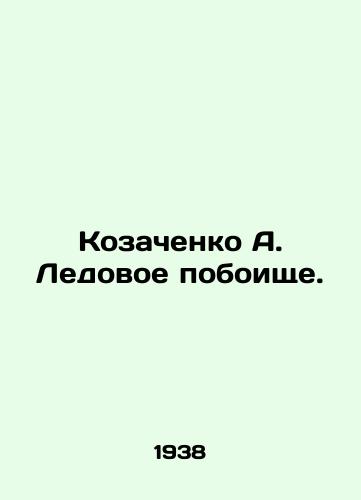 Козаченко А.
Ледовое побоище.

1938